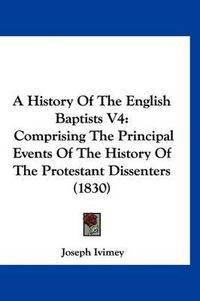 A History Of The English Baptists V4: Comprising The Principal Events Of The History Of The Protestant Dissenters (1830)

Joseph Ivimey